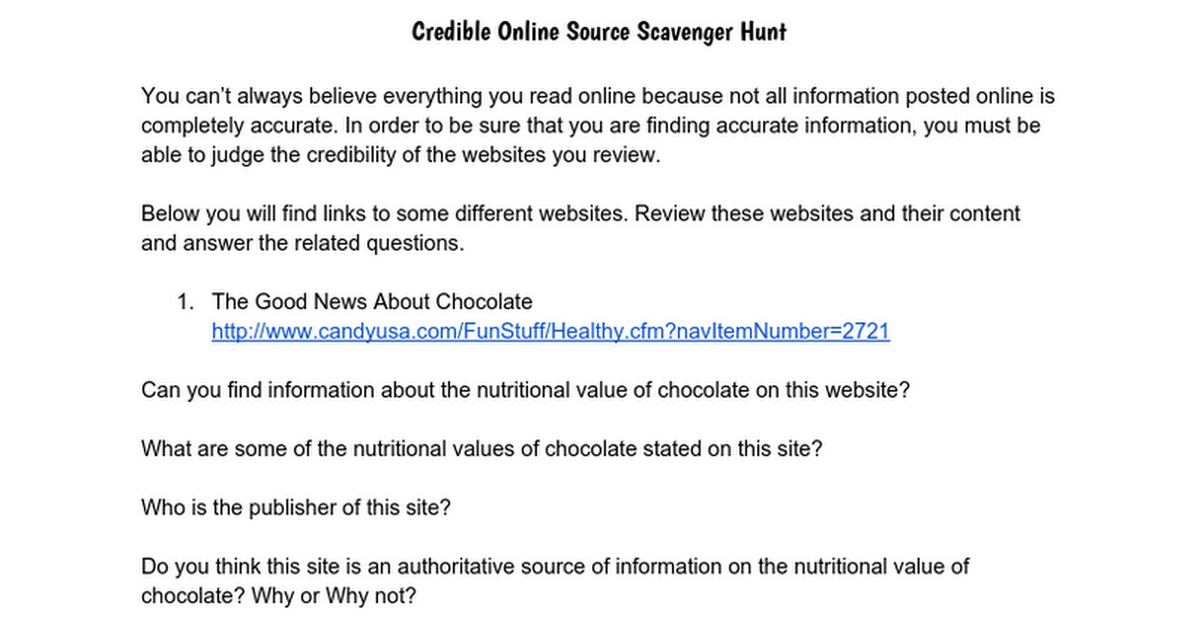 Credible Online Source Scavenger Hunt

You can't always believe everything you read online because not all information posted online is completely accurate. In order to be sure that you are finding accurate information, you must be able to judge the credibility of the websites you review.

Below you will find links to some different websites. Review these websites and their content and answer the related questions.

1. The Good News About Chocolate
http://www.candyusa.com/FunStuff/Healthy.cfm?navItemNumber=2721

Can you find information about the nutritional value of chocolate on this website?

What are some of the nutritional values of chocolate stated on this site?

Who is the publisher of this site?

Do you think this site is an authoritative source of information on the nutritional value of chocolate? Why or Why not?